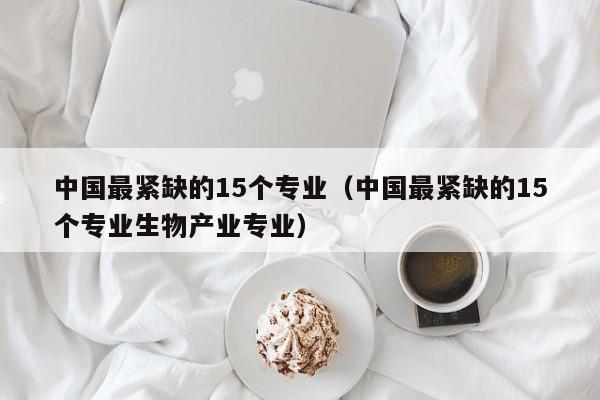 中国最紧缺的15个专业（中国最紧缺的15个专业生物产业专业）